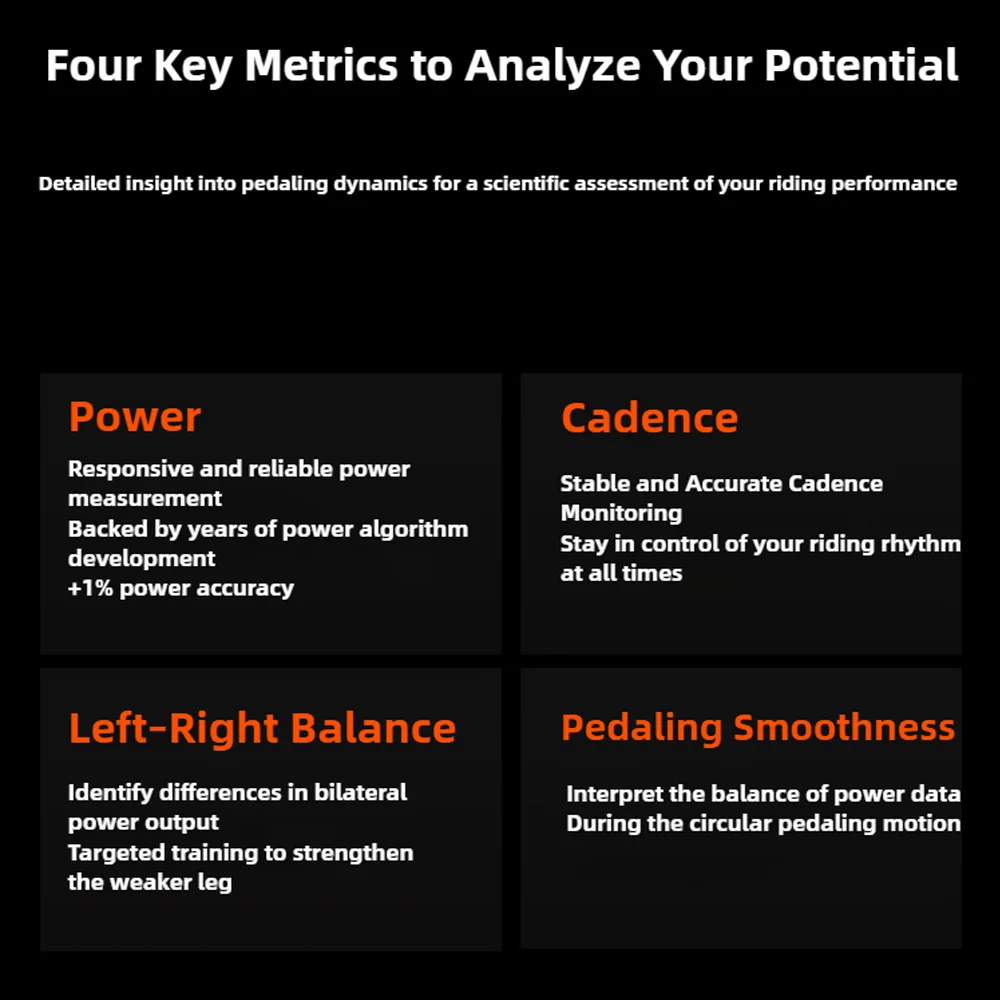 Four Key Metrics to Analyze Your Potential

Detailed insight into pedaling dynamics for a scientific assessment of your riding performance

Power

Responsive and reliable power measurement

Backed by years of power algorithm development

+1% power accuracy

Cadence

Stable and Accurate Cadence Monitoring

Stay in control of your riding rhythm at all times

Left-Right Balance

Identify differences in bilateral power output

Targeted training to strengthen the weaker leg

Pedaling Smoothness

Interpret the balance of power data

During the circular pedaling motion